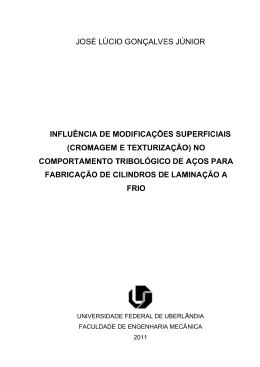 JOSÉ LÚCIO GONÇALVES JÚNIOR

INFLUÊNCIA DE MODIFICAÇÕES SUPERFICIAIS (CROMAGEM E TEXTURIZAÇÃO) NO COMPORTAMENTO TRIBOLÓGICO DE AÇOS PARA FABRICAÇÃO DE CILINDROS DE LAMINAÇÃO A FRIO

UNIVERSIDADE FEDERAL DE UBERLÂNDIA
FACULDADE DE ENGENHARIA MECÂNICA
2011